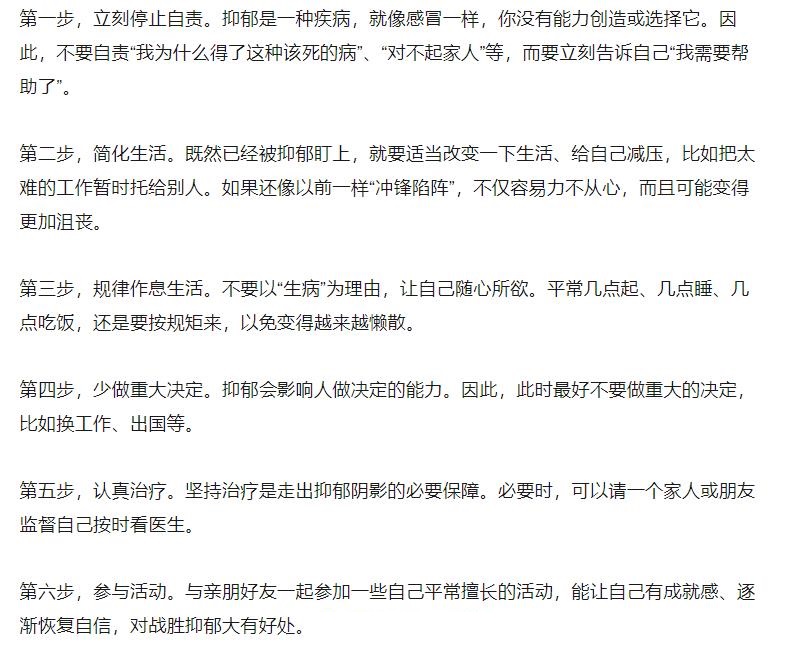 第一步，立刻停止自责。抑郁是一种疾病，就像感冒一样，你没有能力创造或选择它。因此，不要自责“我为什么得了这种该死的病”、“对不起家人”等，而要立刻告诉自己“我需要帮助了”。

第二步，简化生活。既然已经被抑郁盯上，就要适当改变一下生活、给自己减压，比如把太难的工作暂时托给别人。如果还像以前一样“冲锋陷阵”，不仅容易力不从心，而且可能变得更加沮丧。

第三步，规律作息生活。不要以“生病”为理由，让自己随心所欲。平常几点起、几点睡、几点吃饭，还是要按规矩来，以免变得越来越懒散。

第四步，少做重大决定。抑郁会影响人做决定的能力。因此，此时最好不要做重大的决定，比如换工作、出国等。

第五步，认真治疗。坚持治疗是走出抑郁阴影的必要保障。必要时，可以请一个家人或朋友监督自己按时看医生。

第六步，参与活动。与亲朋好友一起参加一些自己平常擅长的活动，能让自己有成就感、逐渐恢复自信，对战胜抑郁大有好处。